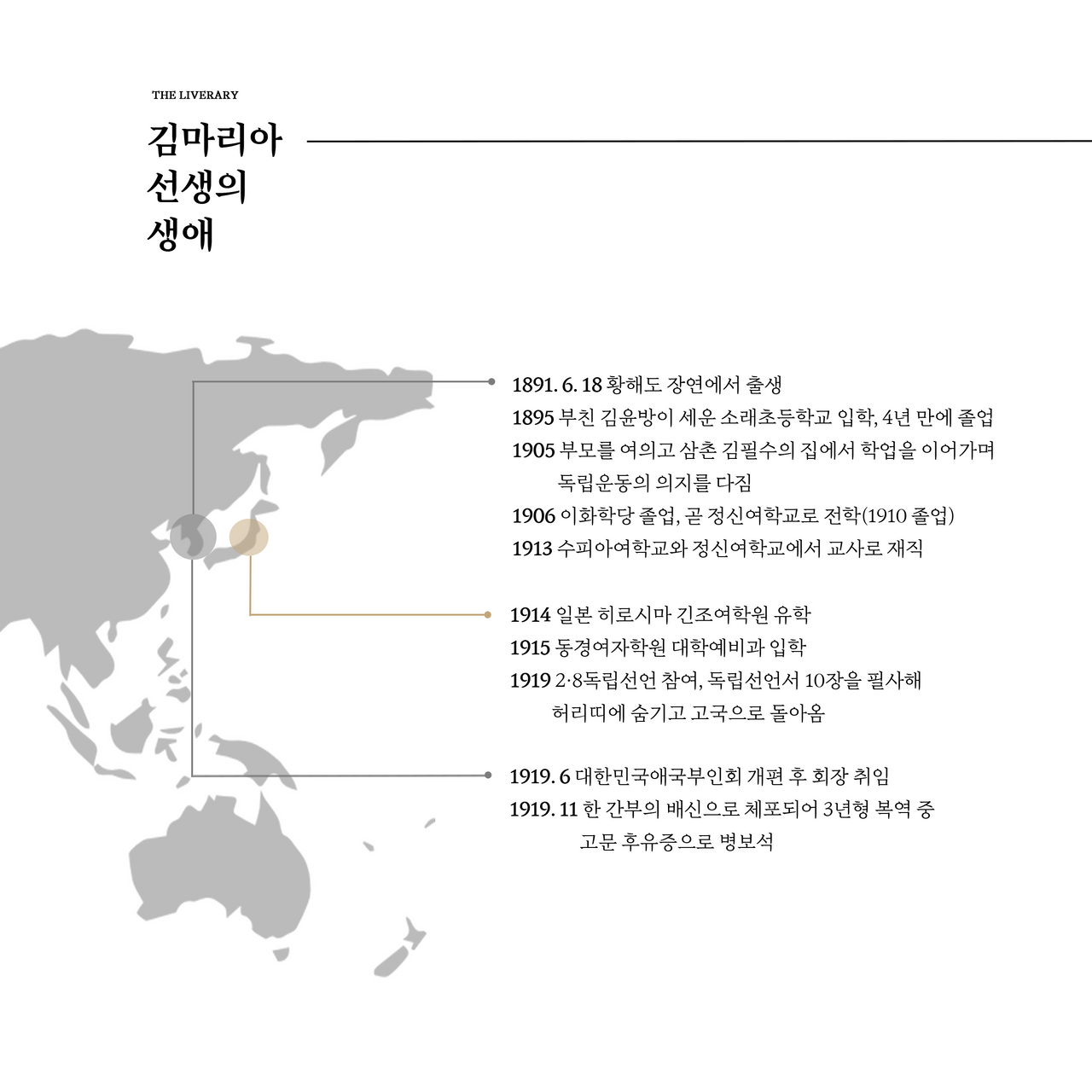 THE LIVERARY

김마리아
선생의
생애

1891. 6. 18 황해도 장연에서 출생
1895 부친 김윤방이 세운 소래초등학교 입학, 4년 만에 졸업
1905 부모를 여의고 삼촌 김필수의 집에서 학업을 이어가며 독립운동의 의지를 다짐
1906 이화학당 졸업, 곧 정신여학교로 전학(1910 졸업)
1913 수피아여학교와 정신여학교에서 교사로 재직

1914 일본 히로시마 긴조여학원 유학
1915 동경여자학원 대학예비과 입학
1919 2·8독립선언 참여, 독립선언서 10장을 필사해 허리띠에 숨기고 고국으로 돌아옴

1919. 6 대한민국애국부인회 개편 후 회장 취임
1919. 11 한 간부의 배신으로 체포되어 3년형 복역 중 고문 후유증으로 병보석